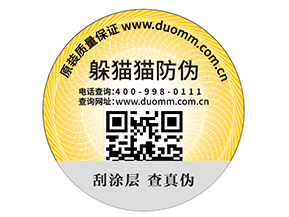 原装质量保证 www.duomm.com.cn

躲猫猫防伪

电话查询:400-998-0111
查询网址:www.duomm.com.cn

刮涂层 查真伪